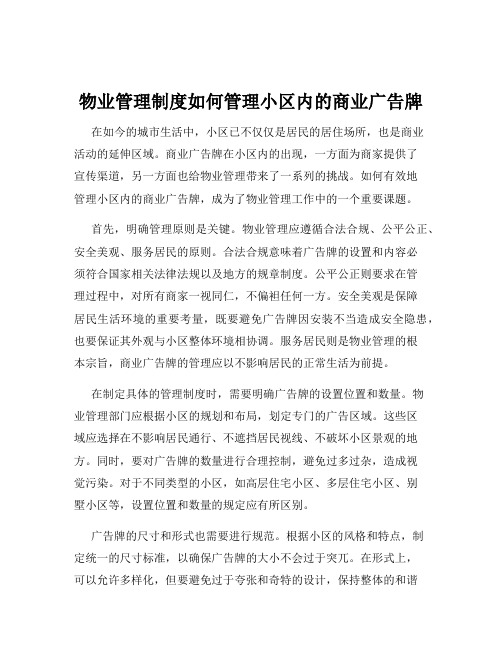 物业管理制度如何管理小区内的商业广告牌

在如今的城市生活中，小区已不仅仅是居民的居住场所，也是商业活动的延伸区域。商业广告牌在小区内的出现，一方面为商家提供了宣传渠道，另一方面也给物业管理带来了一系列的挑战。如何有效地管理小区内的商业广告牌，成为了物业管理工作中的一个重要课题。

首先，明确管理原则是关键。物业管理应遵循合法合规、公平公正、安全美观、服务居民的原则。合法合规意味着广告牌的设置和内容必须符合国家相关法律法规以及地方的规章制度。公平公正则要求在管理过程中，对所有商家一视同仁，不偏袒任何一方。安全美观是保障居民生活环境的重要考量，既要避免广告牌因安装不当造成安全隐患，也要保证其外观与小区整体环境相协调。服务居民则是物业管理的根本宗旨，商业广告牌的管理应以不影响居民的正常生活为前提。

在制定具体的管理制度时，需要明确广告牌的设置位置和数量。物业管理部门应根据小区的规划和布局，划定专门的广告区域。这些区域应选择在不影响居民通行、不遮挡居民视线、不破坏小区景观的地方。同时，要对广告牌的数量进行合理控制，避免过多过杂，造成视觉污染。对于不同类型的小区，如高层住宅小区、多层住宅小区、别墅小区等，设置位置和数量的规定应有所区别。

广告牌的尺寸和形式也需要进行规范。根据小区的风格和特点，制定统一的尺寸标准，以确保广告牌的大小不会过于突兀。在形式上，可以允许多样化，但要避免过于夸张和奇特的设计，保持整体的和谐